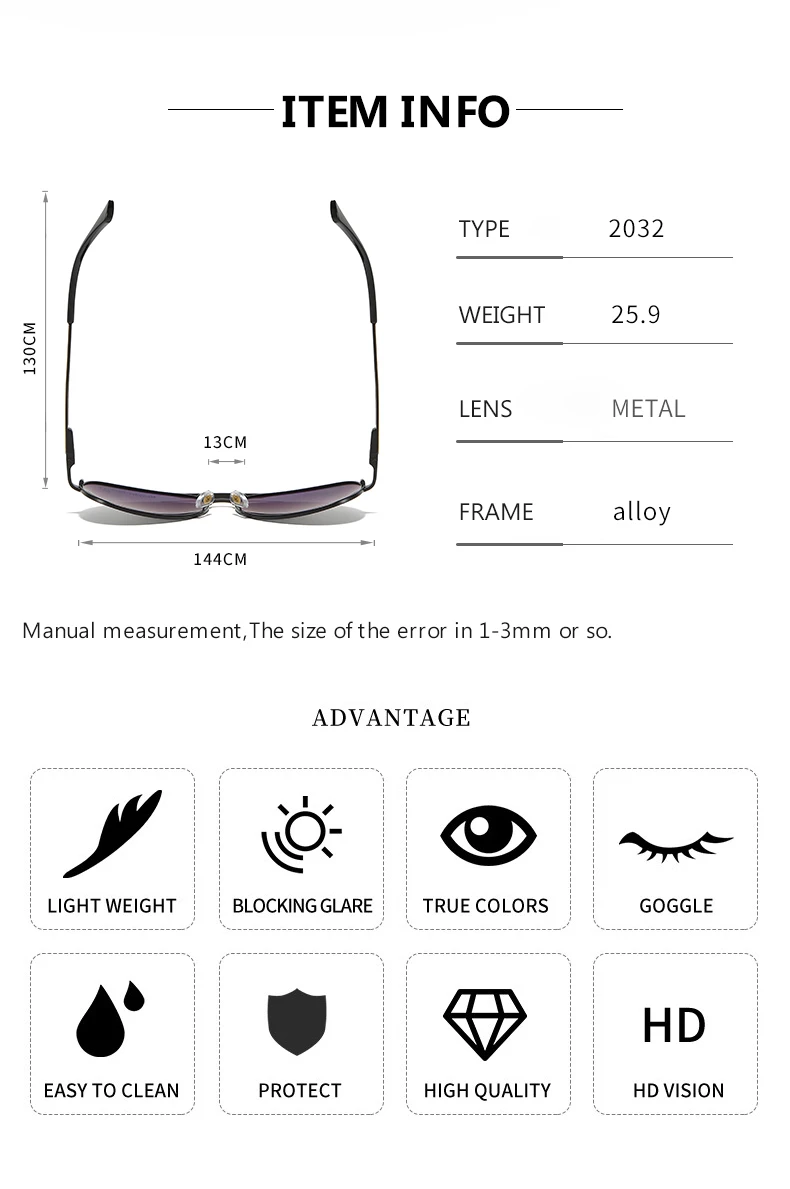 ITEM INFO

130CM

13CM

144CM

| TYPE | 2032 |
|---|---|
| WEIGHT | 25.9 |
| LENS | METAL |
| FRAME | alloy |

Manual measurement,The size of the error in 1-3mm or so.

ADVANTAGE

LIGHT WEIGHT

BLOCKING GLARE

TRUE COLORS

GOGGLE

EASY TO CLEAN

PROTECT

HIGH QUALITY

HD

HD VISION